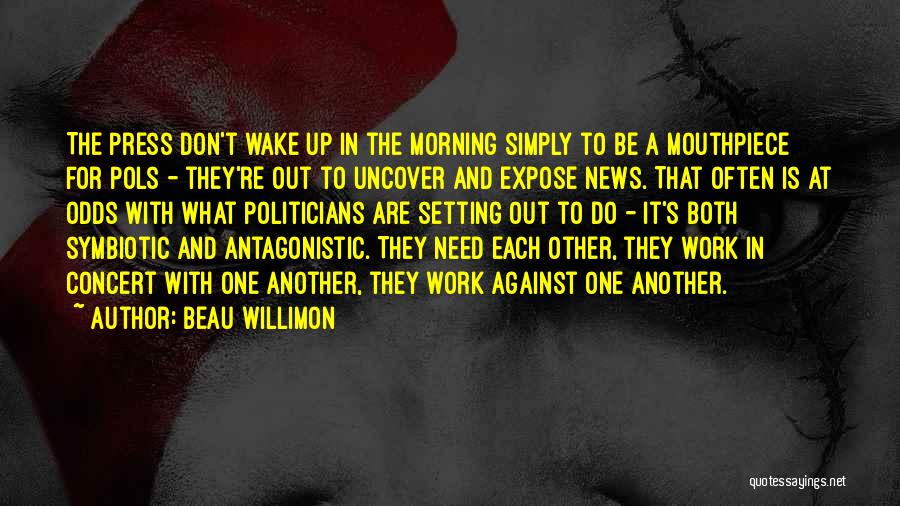 THE PRESS DON'T WAKE UP IN THE MORNING SIMPLY TO BE A MOUTHPIECE FOR POLS - THEY'RE OUT TO UNCOVER AND EXPOSE NEWS. THAT OFTEN IS AT ODDS WITH WHAT POLITICIANS ARE SETTING OUT TO DO - IT'S BOTH SYMBIOTIC AND ANTAGONISTIC. THEY NEED EACH OTHER, THEY WORK IN CONCERT WITH ONE ANOTHER, THEY WORK AGAINST ONE ANOTHER.
~ AUTHOR: BEAU WILLIMON

quotessayings.net